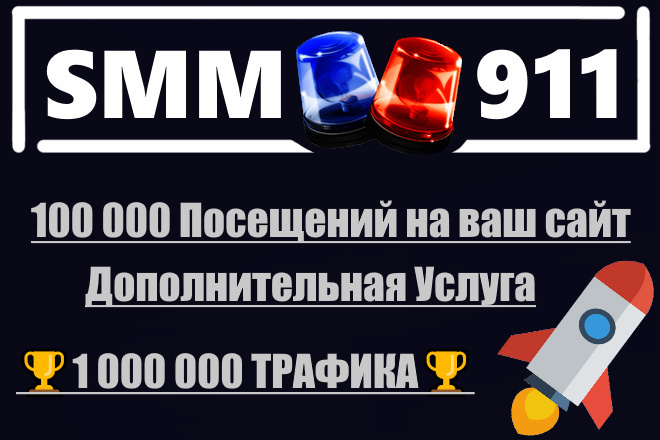 SMM 911

100 000 Посещений на ваш сайт

Дополнительная Услуга

1 000 000 ТРАФИКА